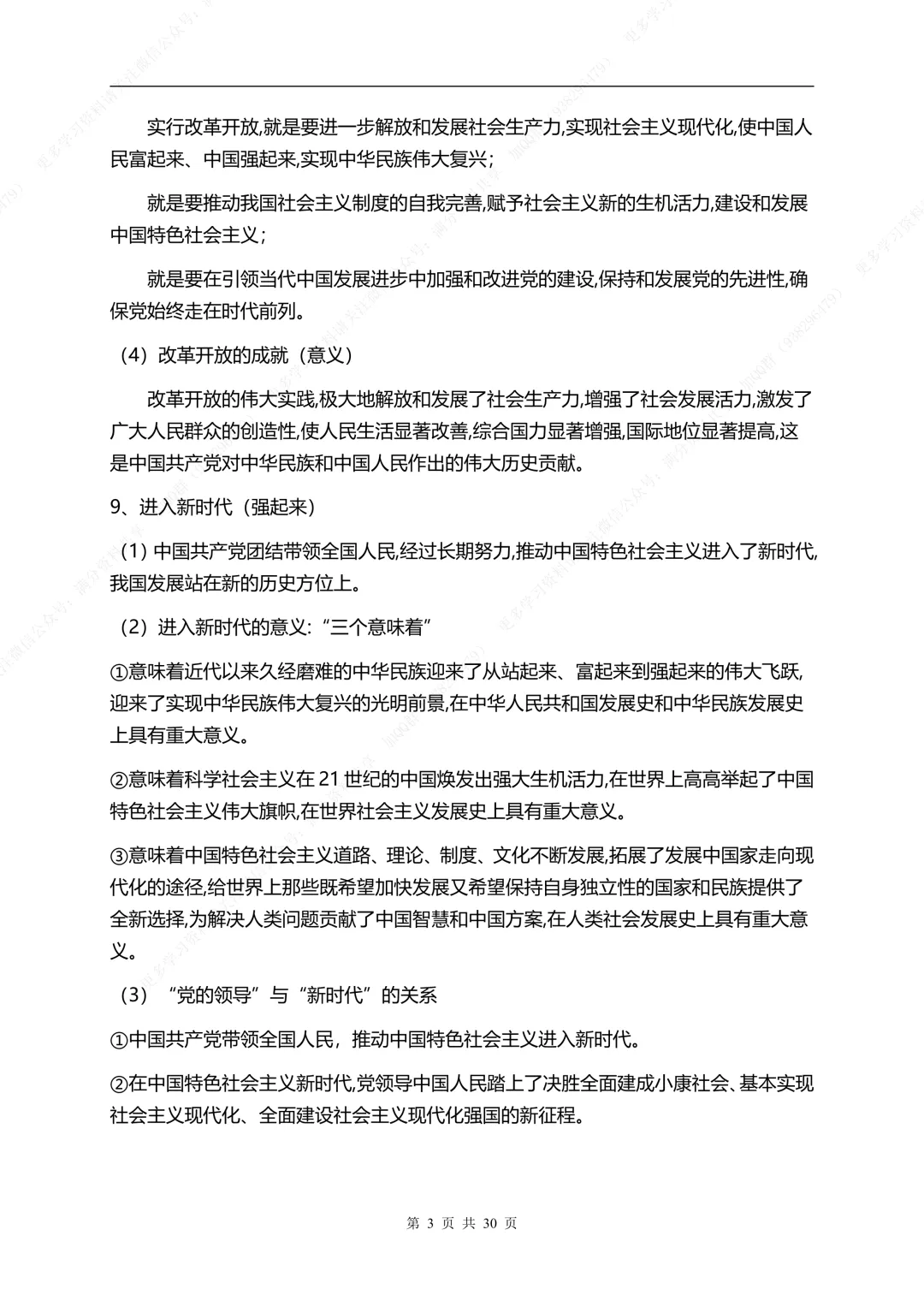 实行改革开放,就是要进一步解放和发展社会生产力,实现社会主义现代化,使中国人民富起来、中国强起来,实现中华民族伟大复兴;

就是要推动我国社会主义制度的自我完善,赋予社会主义新的生机活力,建设和发展中国特色社会主义;

就是要在引领当代中国发展进步中加强和改进党的建设,保持和发展党的先进性,确保党始终走在时代前列。

（4）改革开放的成就（意义）

改革开放的伟大实践,极大地解放和发展了社会生产力,增强了社会发展活力,激发了广大人民群众的创造性,使人民生活显著改善,综合国力显著增强,国际地位显著提高,这是中国共产党对中华民族和中国人民作出的伟大历史贡献。

9、进入新时代（强起来）

（1）中国共产党团结带领全国人民,经过长期努力,推动中国特色社会主义进入了新时代,我国发展站在新的历史方位上。

（2）进入新时代的意义:“三个意味着”

①意味着近代以来久经磨难的中华民族迎来了从站起来、富起来到强起来的伟大飞跃,迎来了实现中华民族伟大复兴的光明前景,在中华人民共和国发展史和中华民族发展史上具有重大意义。

②意味着科学社会主义在 21 世纪的中国焕发出强大生机活力,在世界上高高举起了中国特色社会主义伟大旗帜,在世界社会主义发展史上具有重大意义。

③意味着中国特色社会主义道路、理论、制度、文化不断发展,拓展了发展中国家走向现代化的途径,给世界上那些既希望加快发展又希望保持自身独立性的国家和民族提供了全新选择,为解决人类问题贡献了中国智慧和中国方案,在人类社会发展史上具有重大意义。

（3）“党的领导”与“新时代”的关系

①中国共产党带领全国人民，推动中国特色社会主义进入新时代。

②在中国特色社会主义新时代,党领导中国人民踏上了决胜全面建成小康社会、基本实现社会主义现代化、全面建设社会主义现代化强国的新征程。

第 3 页 共 30 页